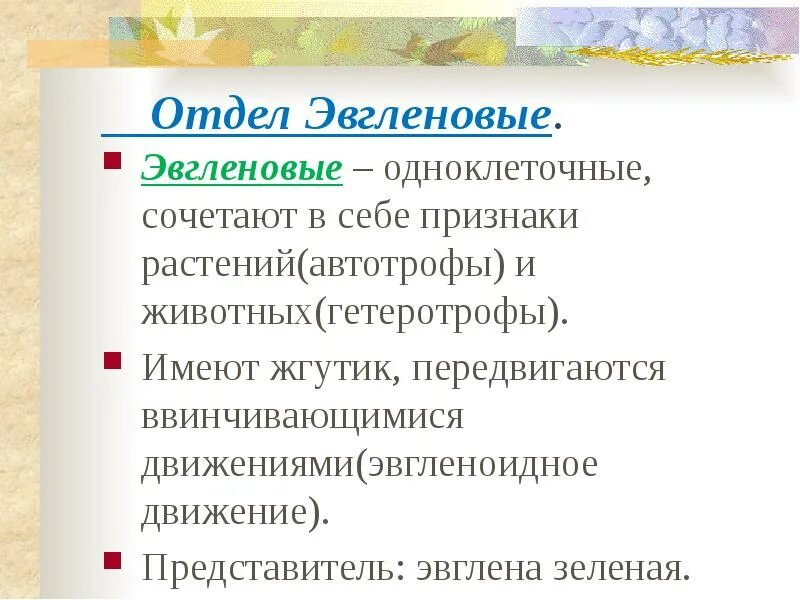 Отдел Эвгленовые.

• Эвгленовые – одноклеточные, сочетают в себе признаки растений(автотрофы) и животных(гетеротрофы).

• Имеют жгутик, передвигаются ввинчивающимися движениями(эвгленоидное движение).

• Представитель: эвглена зеленая.